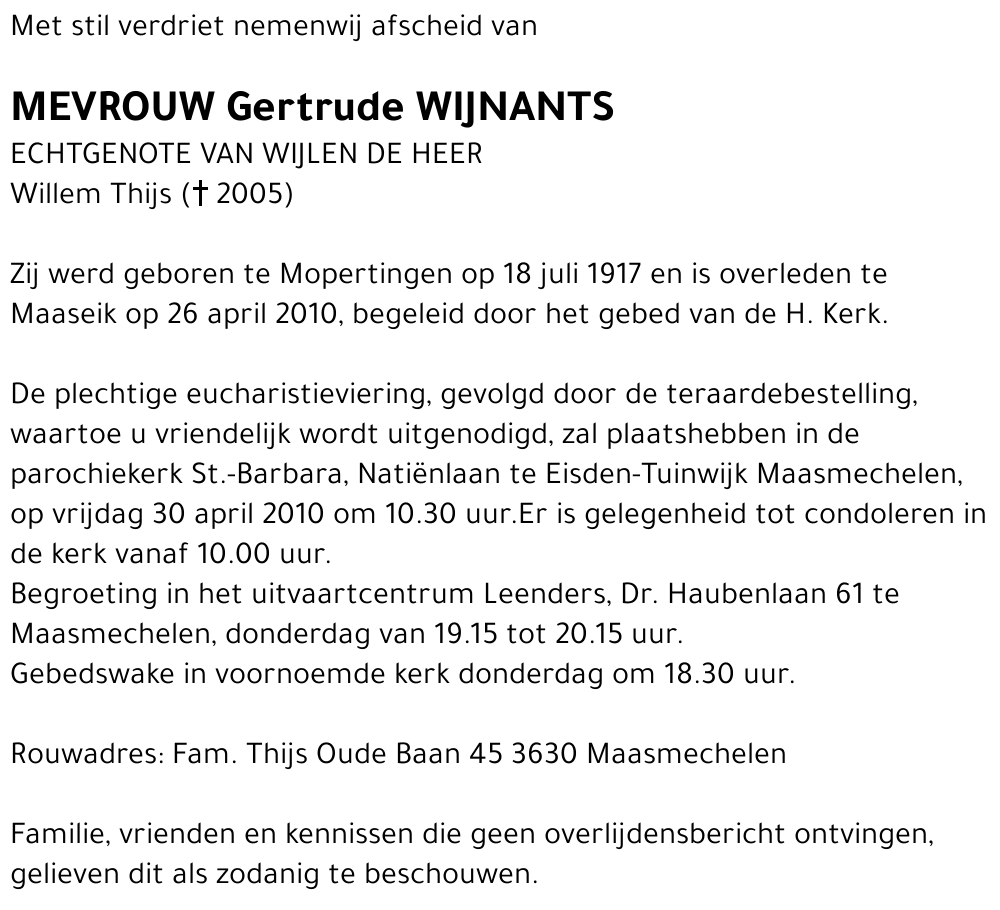 Met stil verdriet nemenwij afscheid van

MEVROUW Gertrude WIJNANTS
ECHTGENOTE VAN WIJLEN DE HEER
Willem Thijs († 2005)

Zij werd geboren te Mopertingen op 18 juli 1917 en is overleden te Maaseik op 26 april 2010, begeleid door het gebed van de H. Kerk.

De plechtige eucharistieviering, gevolgd door de teraardebestelling, waartoe u vriendelijk wordt uitgenodigd, zal plaatshebben in de parochiekerk St.-Barbara, Natiënlaan te Eisden-Tuinwijk Maasmechelen, op vrijdag 30 april 2010 om 10.30 uur.Er is gelegenheid tot condoleren in de kerk vanaf 10.00 uur.
Begroeting in het uitvaartcentrum Leenders, Dr. Haubenlaan 61 te Maasmechelen, donderdag van 19.15 tot 20.15 uur.
Gebedswake in voornoemde kerk donderdag om 18.30 uur.

Rouwadres: Fam. Thijs Oude Baan 45 3630 Maasmechelen

Familie, vrienden en kennissen die geen overlijdensbericht ontvingen, gelieven dit als zodanig te beschouwen.